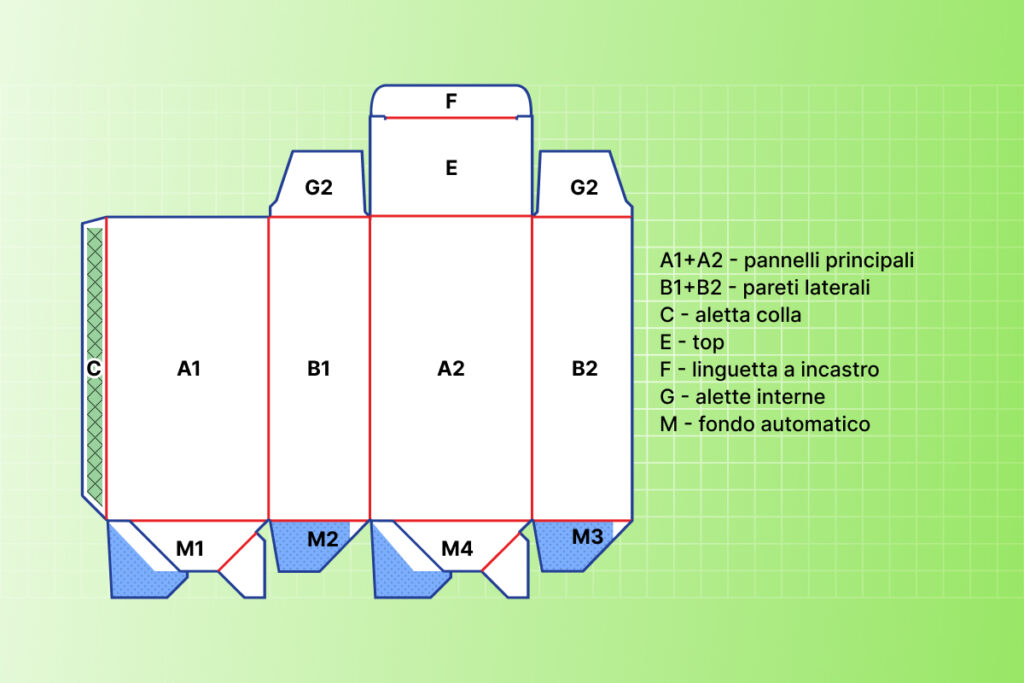 F

E

G2

G2

C

A1

B1

A2

B2

M1

M2

M4

M3

A1+A2 - pannelli principali
B1+B2 - pareti laterali
C - aletta colla
E - top
F - linguetta a incastro
G - alette interne
M - fondo automatico